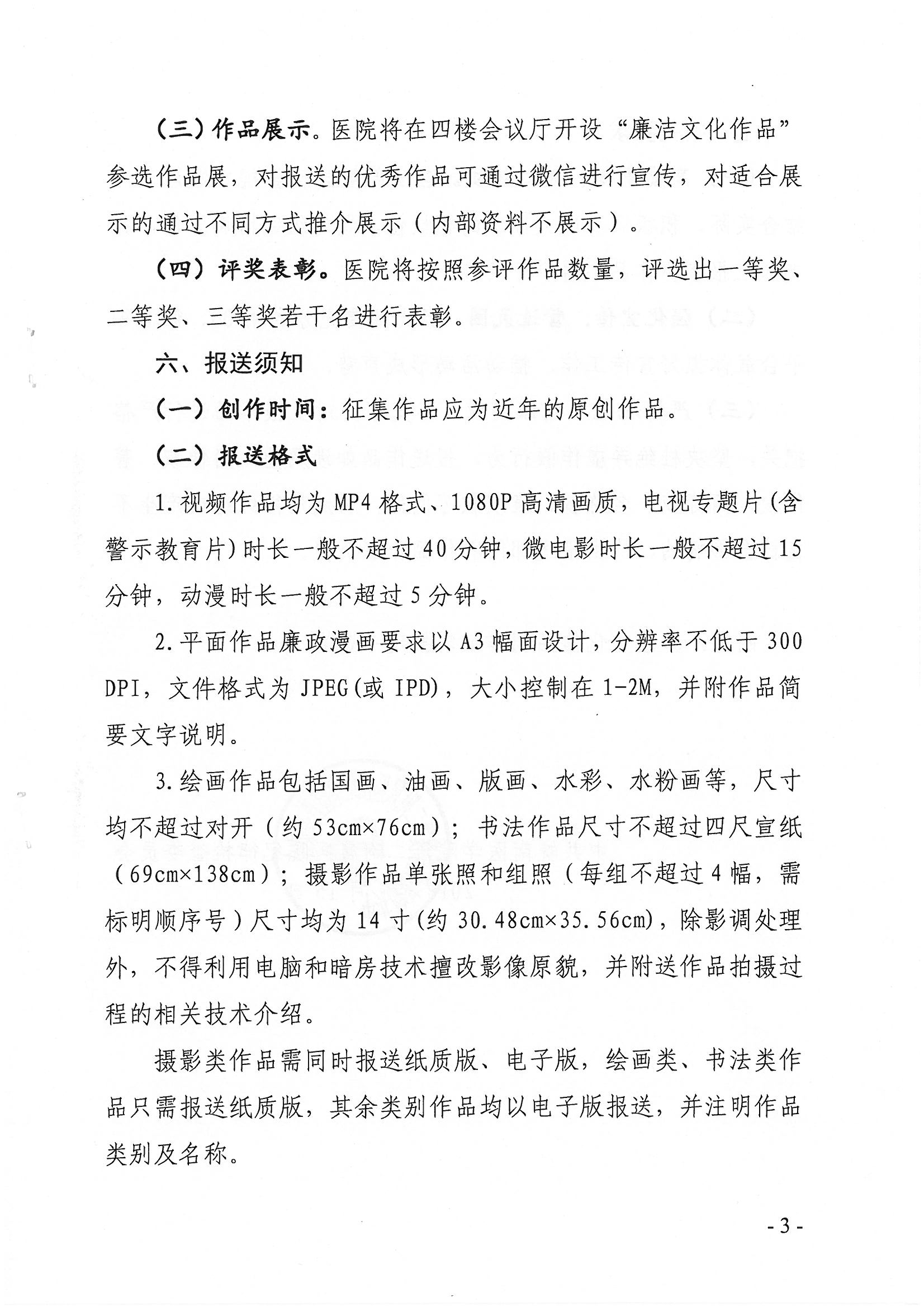 （三）作品展示。医院将在四楼会议厅开设“廉洁文化作品”参选作品展，对报送的优秀作品可通过微信进行宣传，对适合展示的通过不同方式推介展示（内部资料不展示）。

（四）评奖表彰。医院将按照参评作品数量，评选出一等奖、二等奖、三等奖若干名进行表彰。

六、报送须知

（一）创作时间：征集作品应为近年的原创作品。

（二）报送格式

1.视频作品均为MP4格式、1080P高清画质，电视专题片(含警示教育片)时长一般不超过40分钟，微电影时长一般不超过15分钟，动漫时长一般不超过5分钟。

2.平面作品廉政漫画要求以A3幅面设计，分辨率不低于300 DPI，文件格式为JPEG(或IPD)，大小控制在1-2M，并附作品简要文字说明。

3.绘画作品包括国画、油画、版画、水彩、水粉画等，尺寸均不超过对开（约53cm×76cm）；书法作品尺寸不超过四尺宣纸（69cm×138cm）；摄影作品单张照和组照（每组不超过4幅，需标明顺序号）尺寸均为14寸(约30.48cm×35.56cm)，除影调处理外，不得利用电脑和暗房技术擅改影像原貌，并附送作品拍摄过程的相关技术介绍。

摄影类作品需同时报送纸质版、电子版，绘画类、书法类作品只需报送纸质版，其余类别作品均以电子版报送，并注明作品类别及名称。

- 3 -